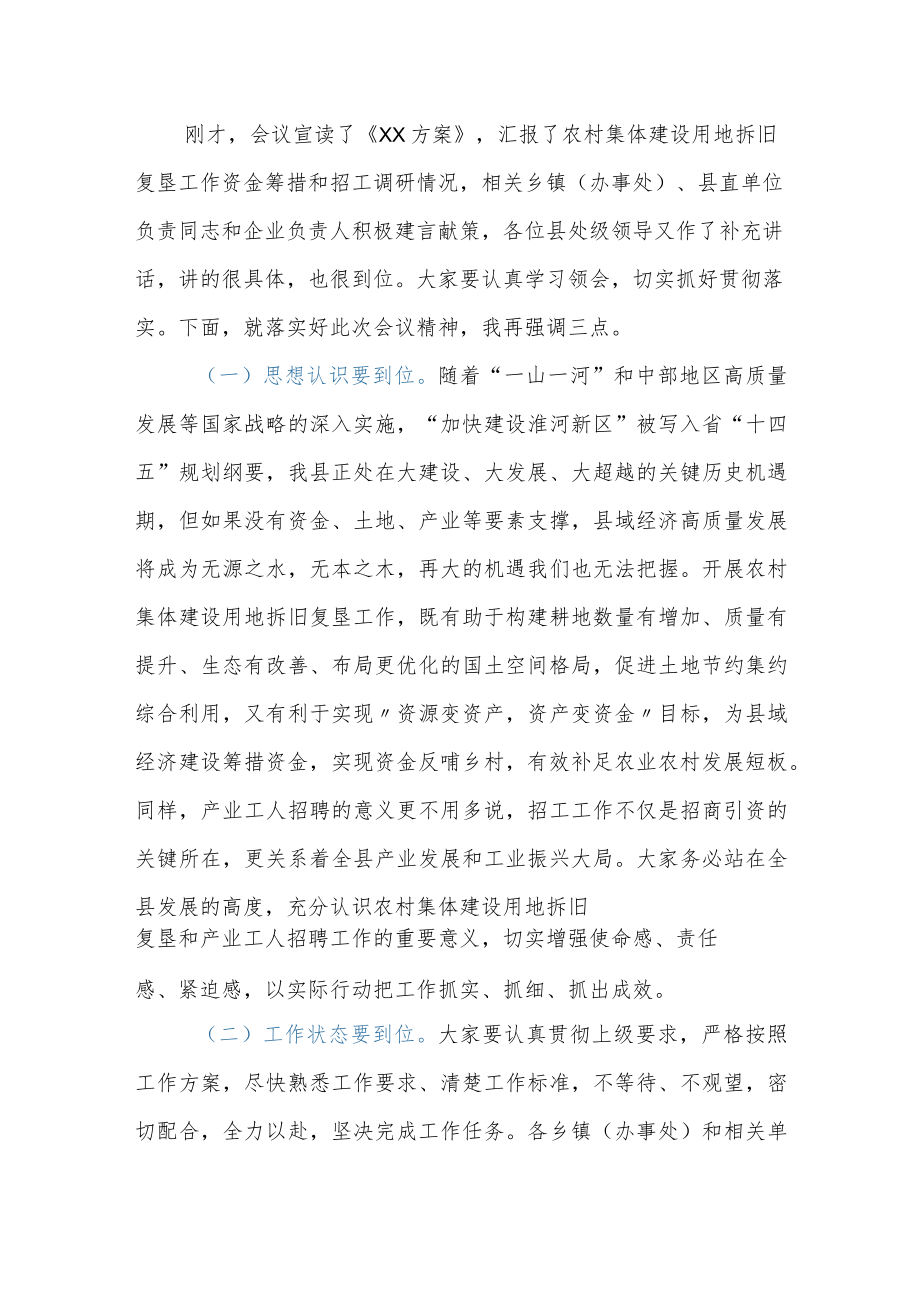 刚才，会议宣读了《XX方案》，汇报了农村集体建设用地拆旧复垦工作资金筹措和招工调研情况，相关乡镇（办事处）、县直单位负责同志和企业负责人积极建言献策，各位县处级领导又作了补充讲话，讲的很具体，也很到位。大家要认真学习领会，切实抓好贯彻落实。下面，就落实好此次会议精神，我再强调三点。

（一）思想认识要到位。随着“一山一河”和中部地区高质量发展等国家战略的深入实施，“加快建设淮河新区”被写入省“十四五”规划纲要，我县正处在大建设、大发展、大超越的关键历史机遇期，但如果没有资金、土地、产业等要素支撑，县域经济高质量发展将成为无源之水，无本之木，再大的机遇我们也无法把握。开展农村集体建设用地拆旧复垦工作，既有助于构建耕地数量有增加、质量有提升、生态有改善、布局更优化的国土空间格局，促进土地节约集约综合利用，又有利于实现〃资源变资产，资产变资金〃目标，为县域经济建设筹措资金，实现资金反哺乡村，有效补足农业农村发展短板。同样，产业工人招聘的意义更不用多说，招工工作不仅是招商引资的关键所在，更关系着全县产业发展和工业振兴大局。大家务必站在全县发展的高度，充分认识农村集体建设用地拆旧复垦和产业工人招聘工作的重要意义，切实增强使命感、责任感、紧迫感，以实际行动把工作抓实、抓细、抓出成效。

（二）工作状态要到位。大家要认真贯彻上级要求，严格按照工作方案，尽快熟悉工作要求、清楚工作标准，不等待、不观望，密切配合，全力以赴，坚决完成工作任务。各乡镇（办事处）和相关单